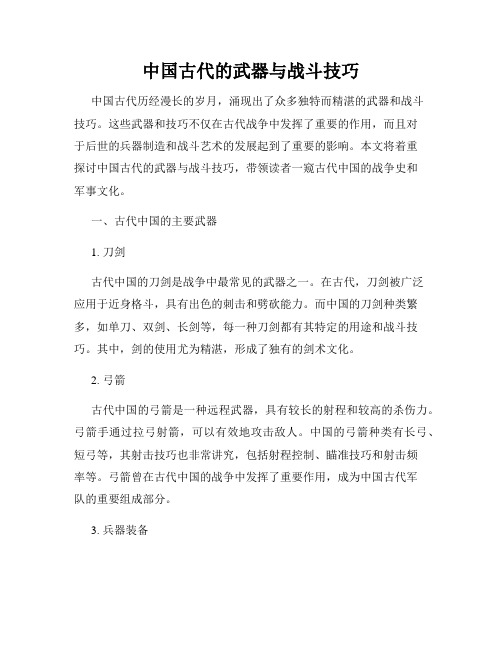 中国古代的武器与战斗技巧

中国古代历经漫长的岁月，涌现出了众多独特而精湛的武器和战斗技巧。这些武器和技巧不仅在古代战争中发挥了重要的作用，而且对于后世的兵器制造和战斗艺术的发展起到了重要的影响。本文将着重探讨中国古代的武器与战斗技巧，带领读者一窥古代中国的战争史和军事文化。

一、古代中国的主要武器

1. 刀剑

古代中国的刀剑是战争中最常见的武器之一。在古代，刀剑被广泛应用于近身格斗，具有出色的刺击和劈砍能力。而中国的刀剑种类繁多，如单刀、双剑、长剑等，每一种刀剑都有其特定的用途和战斗技巧。其中，剑的使用尤为精湛，形成了独有的剑术文化。

2. 弓箭

古代中国的弓箭是一种远程武器，具有较长的射程和较高的杀伤力。弓箭手通过拉弓射箭，可以有效地攻击敌人。中国的弓箭种类有长弓、短弓等，其射击技巧也非常讲究，包括射程控制、瞄准技巧和射击频率等。弓箭曾在古代中国的战争中发挥了重要作用，成为中国古代军队的重要组成部分。

3. 兵器装备